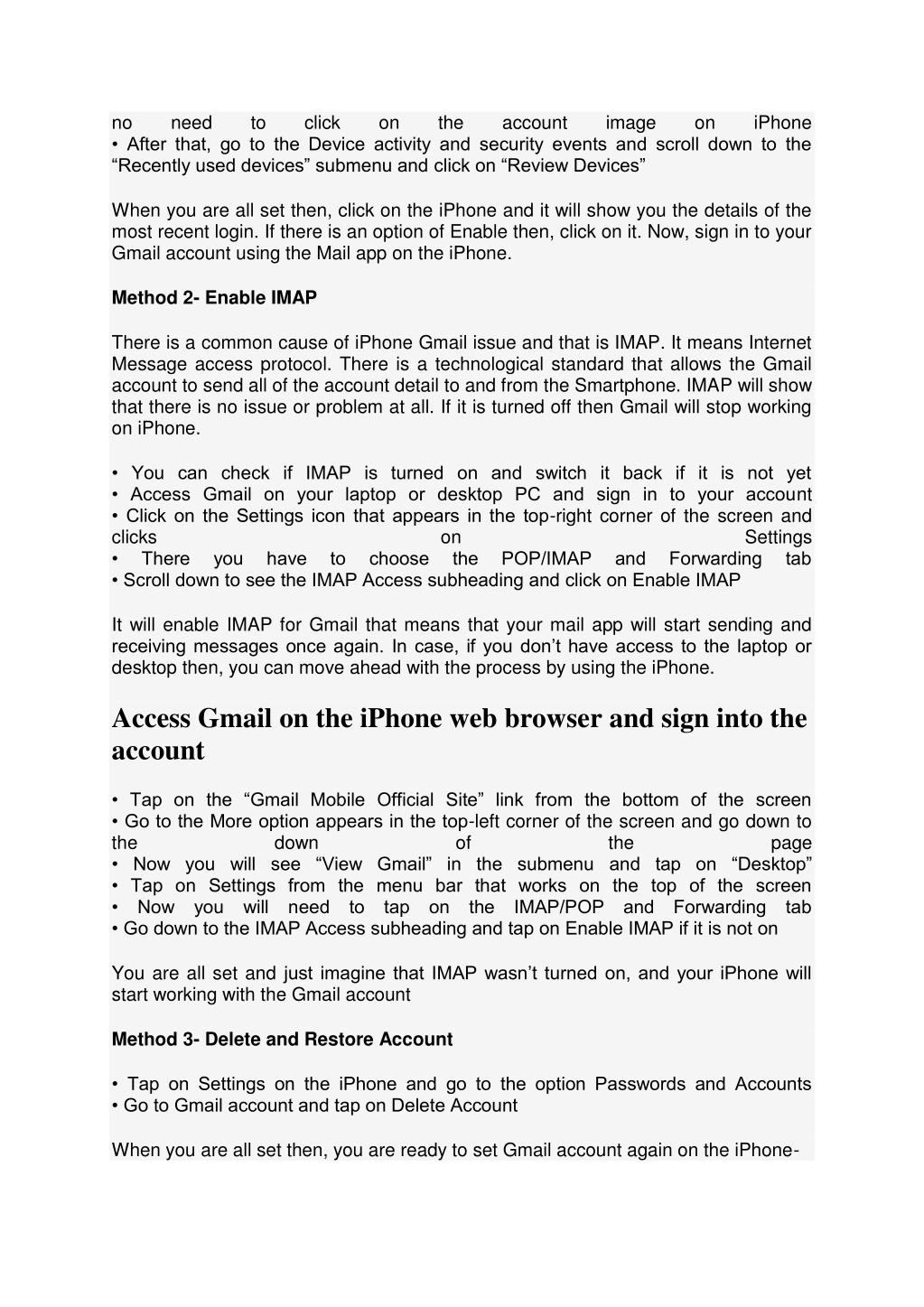 no need to click on the account image on iPhone
• After that, go to the Device activity and security events and scroll down to the “Recently used devices” submenu and click on “Review Devices”

When you are all set then, click on the iPhone and it will show you the details of the most recent login. If there is an option of Enable then, click on it. Now, sign in to your Gmail account using the Mail app on the iPhone.

Method 2- Enable IMAP

There is a common cause of iPhone Gmail issue and that is IMAP. It means Internet Message access protocol. There is a technological standard that allows the Gmail account to send all of the account detail to and from the Smartphone. IMAP will show that there is no issue or problem at all. If it is turned off then Gmail will stop working on iPhone.

• You can check if IMAP is turned on and switch it back if it is not yet
• Access Gmail on your laptop or desktop PC and sign in to your account
• Click on the Settings icon that appears in the top-right corner of the screen and clicks on Settings
• There you have to choose the POP/IMAP and Forwarding tab
• Scroll down to see the IMAP Access subheading and click on Enable IMAP

It will enable IMAP for Gmail that means that your mail app will start sending and receiving messages once again. In case, if you don’t have access to the laptop or desktop then, you can move ahead with the process by using the iPhone.

Access Gmail on the iPhone web browser and sign into the account

• Tap on the “Gmail Mobile Official Site” link from the bottom of the screen
• Go to the More option appears in the top-left corner of the screen and go down to the down of the page
• Now you will see “View Gmail” in the submenu and tap on “Desktop”
• Tap on Settings from the menu bar that works on the top of the screen
• Now you will need to tap on the IMAP/POP and Forwarding tab
• Go down to the IMAP Access subheading and tap on Enable IMAP if it is not on

You are all set and just imagine that IMAP wasn’t turned on, and your iPhone will start working with the Gmail account

Method 3- Delete and Restore Account

• Tap on Settings on the iPhone and go to the option Passwords and Accounts
• Go to Gmail account and tap on Delete Account

When you are all set then, you are ready to set Gmail account again on the iPhone-